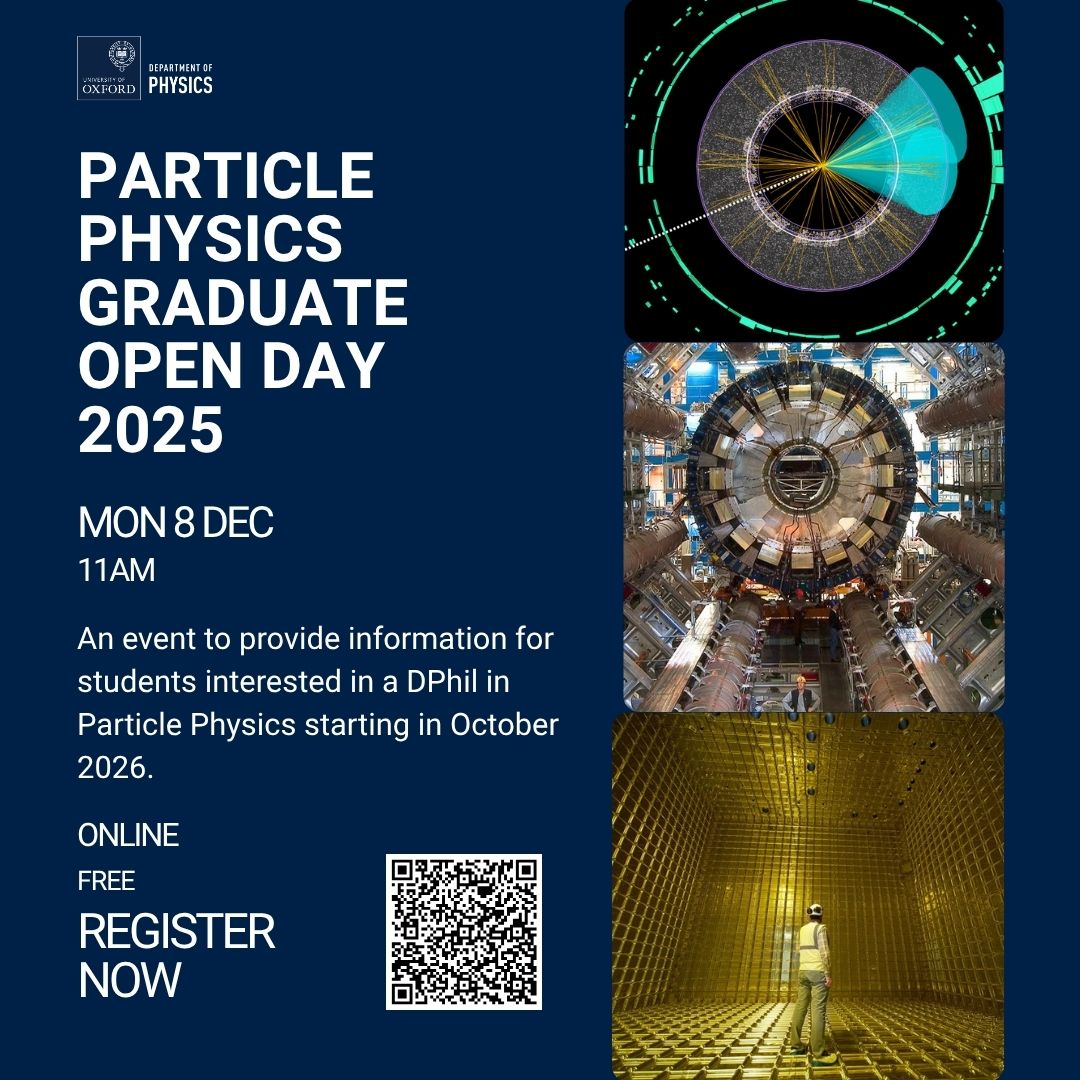 UNIVERSITY OF
OXFORD

DEPARTMENT OF
PHYSICS

PARTICLE PHYSICS GRADUATE OPEN DAY 2025

MON 8 DEC
11AM

An event to provide information for students interested in a DPhil in Particle Physics starting in October 2026.

ONLINE
FREE
REGISTER NOW